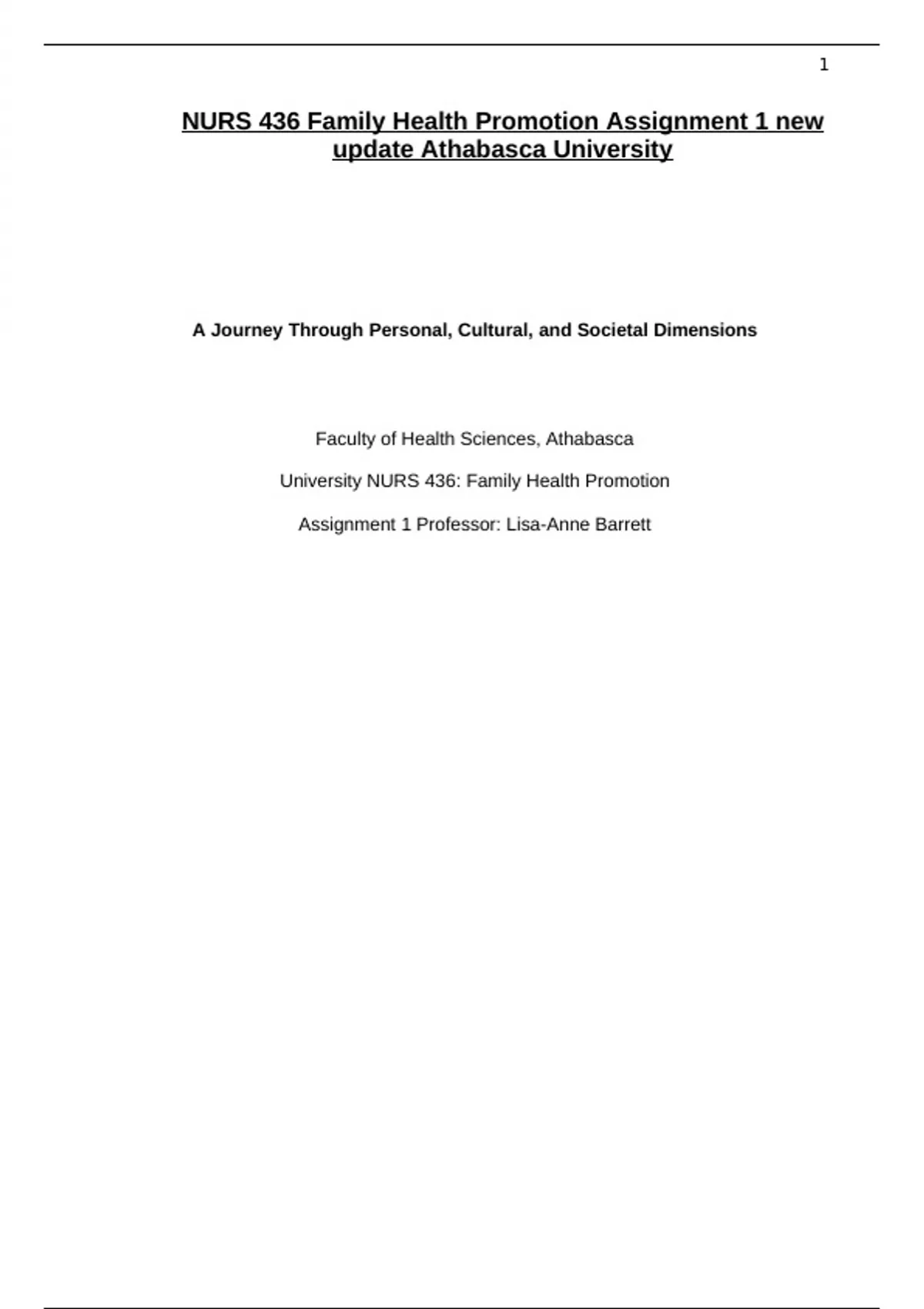 1

NURS 436 Family Health Promotion Assignment 1 new update Athabasca University

A Journey Through Personal, Cultural, and Societal Dimensions

Faculty of Health Sciences, Athabasca

University NURS 436: Family Health Promotion

Assignment 1 Professor: Lisa-Anne Barrett